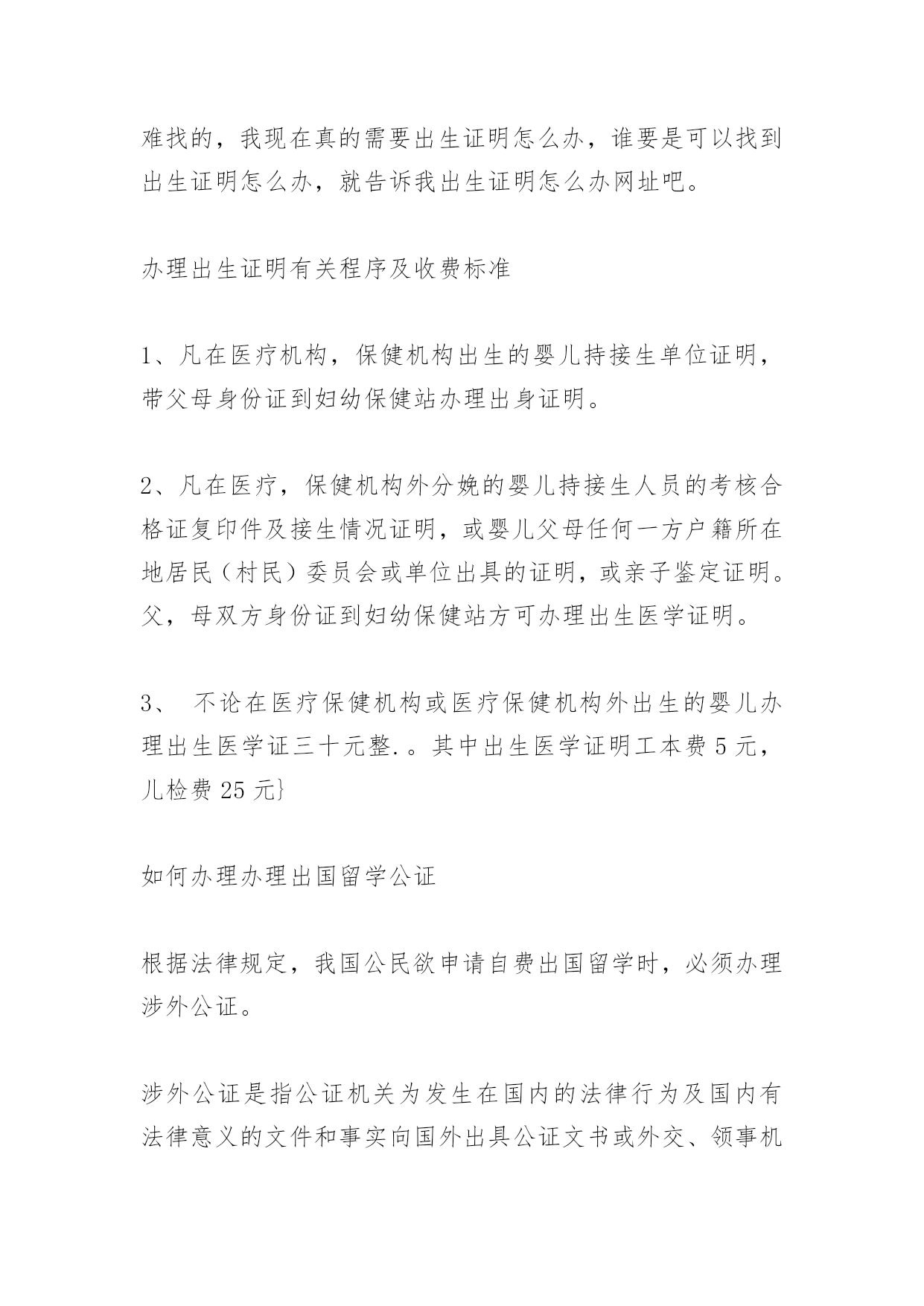 难找的，我现在真的需要出生证明怎么办，谁要是可以找到出生证明怎么办，就告诉我出生证明怎么办网址吧。

办理出生证明有关程序及收费标准

1、凡在医疗机构，保健机构出生的婴儿持接生单位证明，带父母身份证到妇幼保健站办理出身证明。

2、凡在医疗，保健机构外分娩的婴儿持接生人员的考核合格证复印件及接生情况证明，或婴儿父母任何一方户籍所在地居民（村民）委员会或单位出具的证明，或亲子鉴定证明。父，母双方身份证到妇幼保健站方可办理出生医学证明。

3、 不论在医疗保健机构或医疗保健机构外出生的婴儿办理出生医学证三十元整.。其中出生医学证明工本费 5 元，儿检费 25 元}

如何办理办理出国留学公证

根据法律规定，我国公民欲申请自费出国留学时，必须办理涉外公证。

涉外公证是指公证机关为发生在国内的法律行为及国内有法律意义的文件和事实向国外出具公证文书或外交、领事机